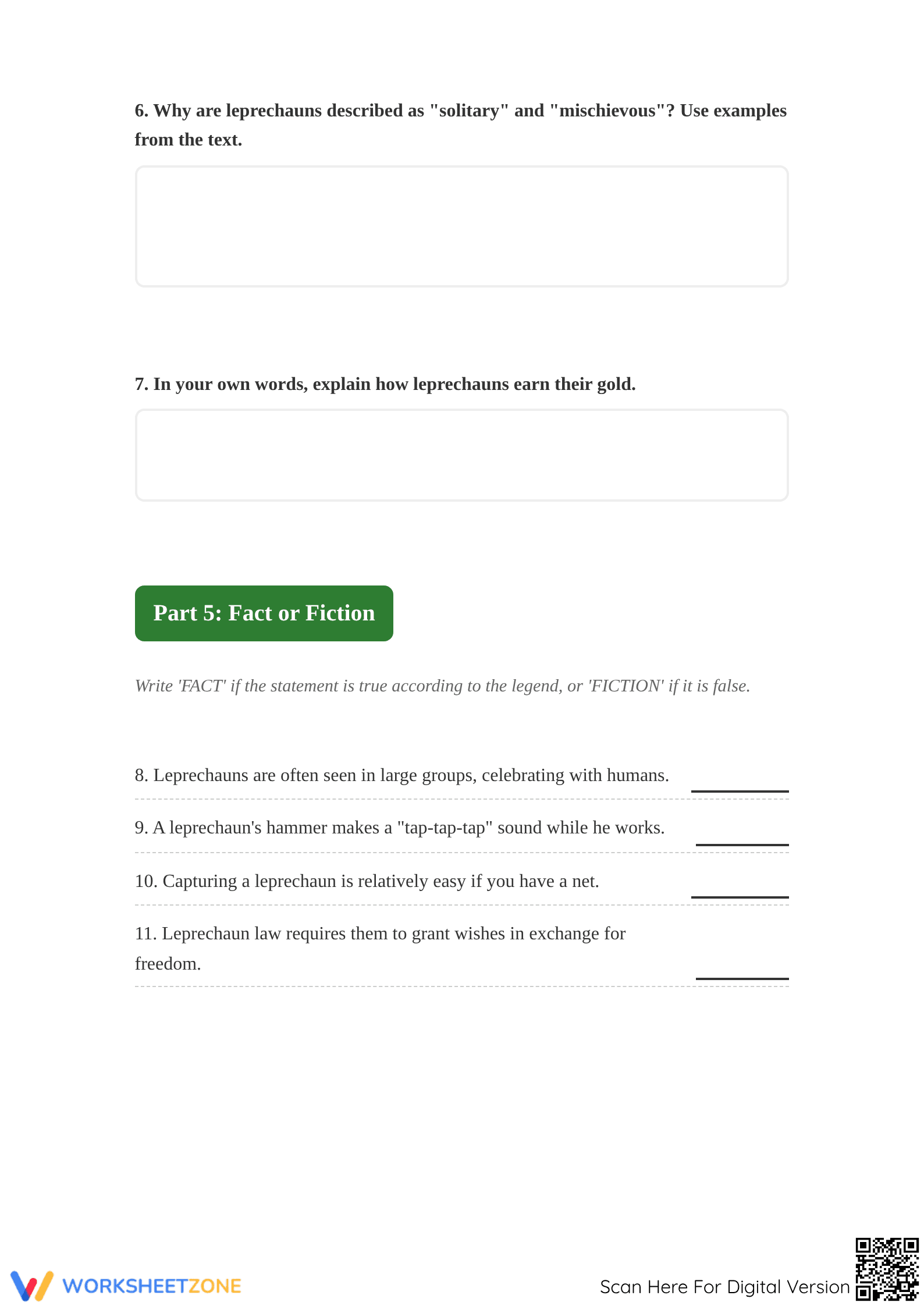 6. Why are leprechauns described as "solitary" and "mischievous"? Use examples from the text.

7. In your own words, explain how leprechauns earn their gold.

Part 5: Fact or Fiction

Write 'FACT' if the statement is true according to the legend, or 'FICTION' if it is false.

8. Leprechauns are often seen in large groups, celebrating with humans. ____

9. A leprechaun's hammer makes a "tap-tap-tap" sound while he works. ____

10. Capturing a leprechaun is relatively easy if you have a net. ____

11. Leprechaun law requires them to grant wishes in exchange for freedom. ____

WORKSHEETZONE

Scan Here For Digital Version